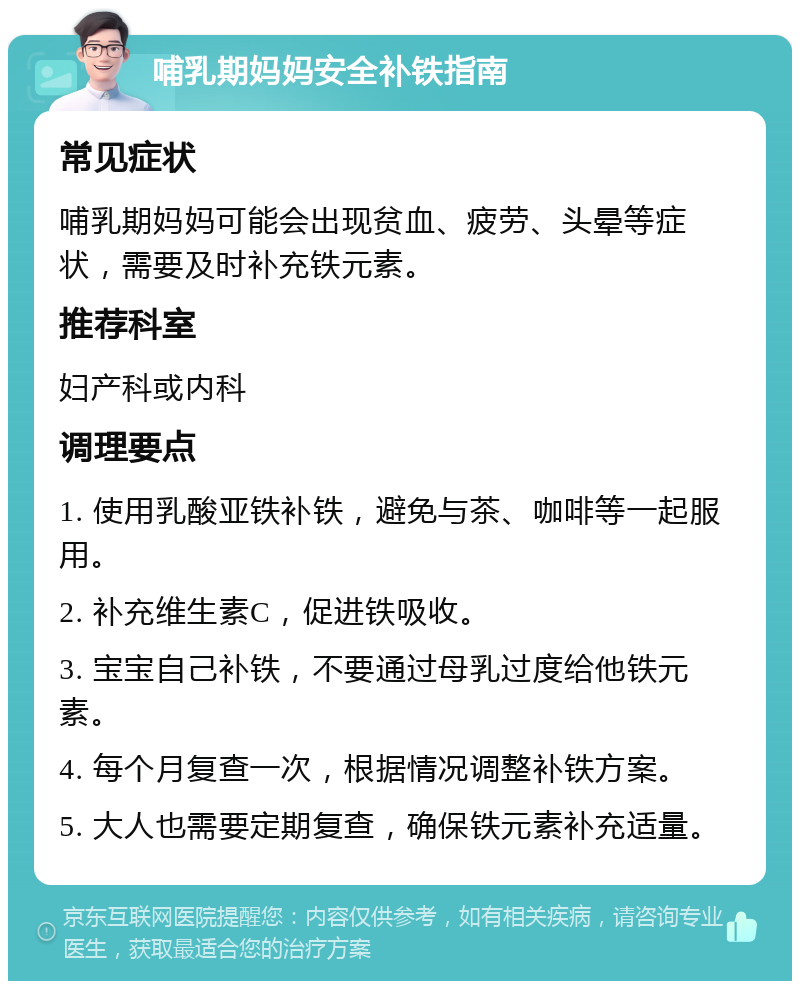 哺乳期妈妈安全补铁指南

常见症状

哺乳期妈妈可能会出现贫血、疲劳、头晕等症状，需要及时补充铁元素。

推荐科室

妇产科或内科

调理要点

1. 使用乳酸亚铁补铁，避免与茶、咖啡等一起服用。

2. 补充维生素C，促进铁吸收。

3. 宝宝自己补铁，不要通过母乳过度给他铁元素。

4. 每个月复查一次，根据情况调整补铁方案。

5. 大人也需要定期复查，确保铁元素补充适量。

京东互联网医院提醒您：内容仅供参考，如有相关疾病，请咨询专业医生，获取最适合您的治疗方案